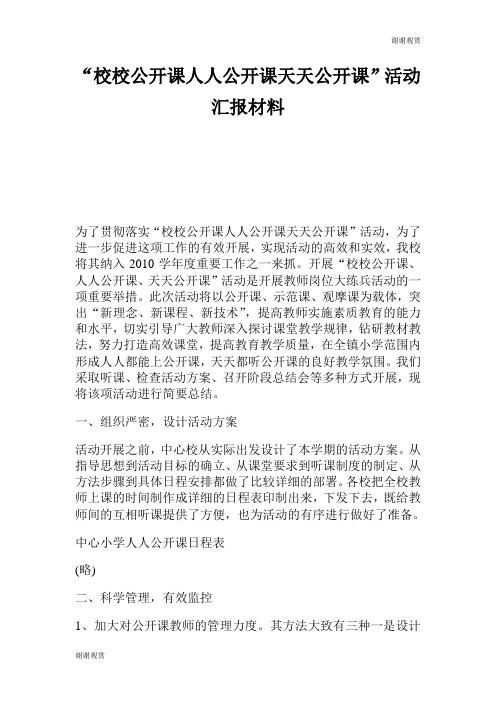 谢谢观赏

“校校公开课人人公开课天天公开课”活动汇报材料

为了贯彻落实“校校公开课人人公开课天天公开课”活动，为了进一步促进这项工作的有效开展，实现活动的高效和实效，我校将其纳入 2010 学年度重要工作之一来抓。开展“校校公开课、人人公开课、天天公开课”活动是开展教师岗位大练兵活动的一项重要举措。此次活动将以公开课、示范课、观摩课为载体，突出“新理念、新课程、新技术”，提高教师实施素质教育的能力和水平，切实引导广大教师深入探讨课堂教学规律，钻研教材教法，努力打造高效课堂，提高教育教学质量，在全镇小学范围内形成人人都能上公开课，天天都听公开课的良好教学氛围。我们采取听课、检查活动方案、召开阶段总结会等多种方式开展，现将该项活动进行简要总结。

一、组织严密，设计活动方案

活动开展之前，中心校从实际出发设计了本学期的活动方案。从指导思想到活动目标的确立、从课堂要求到听课制度的制定、从方法步骤到具体日程安排都做了比较详细的部署。各校把全校教师上课的时间制作成详细的日程表印制出来，下发下去，既给教师间的互相听课提供了方便，也为活动的有序进行做好了准备。

中心小学人人公开课日程表

(略)

二、科学管理，有效监控

1、加大对公开课教师的管理力度。其方法大致有三种一是设计

谢谢观赏